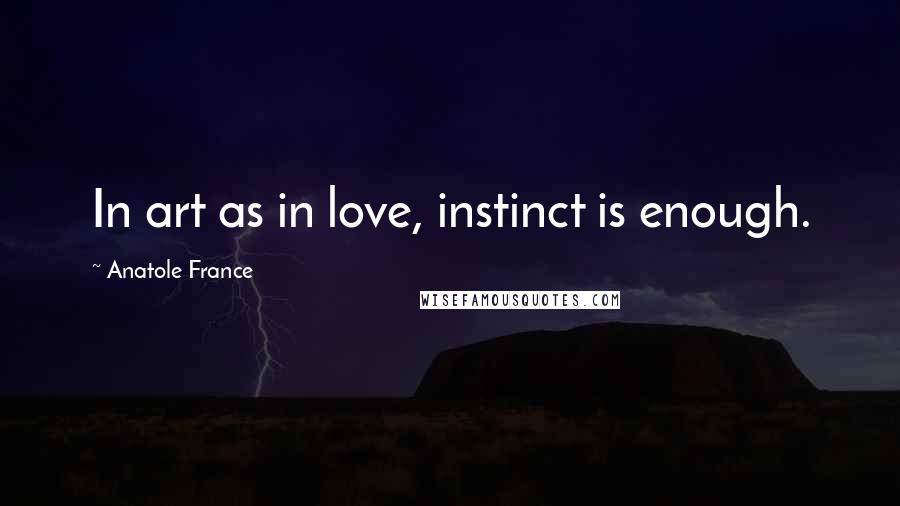 In art as in love, instinct is enough.

~ Anatole France

WISEFAMOUSQUOTES.COM